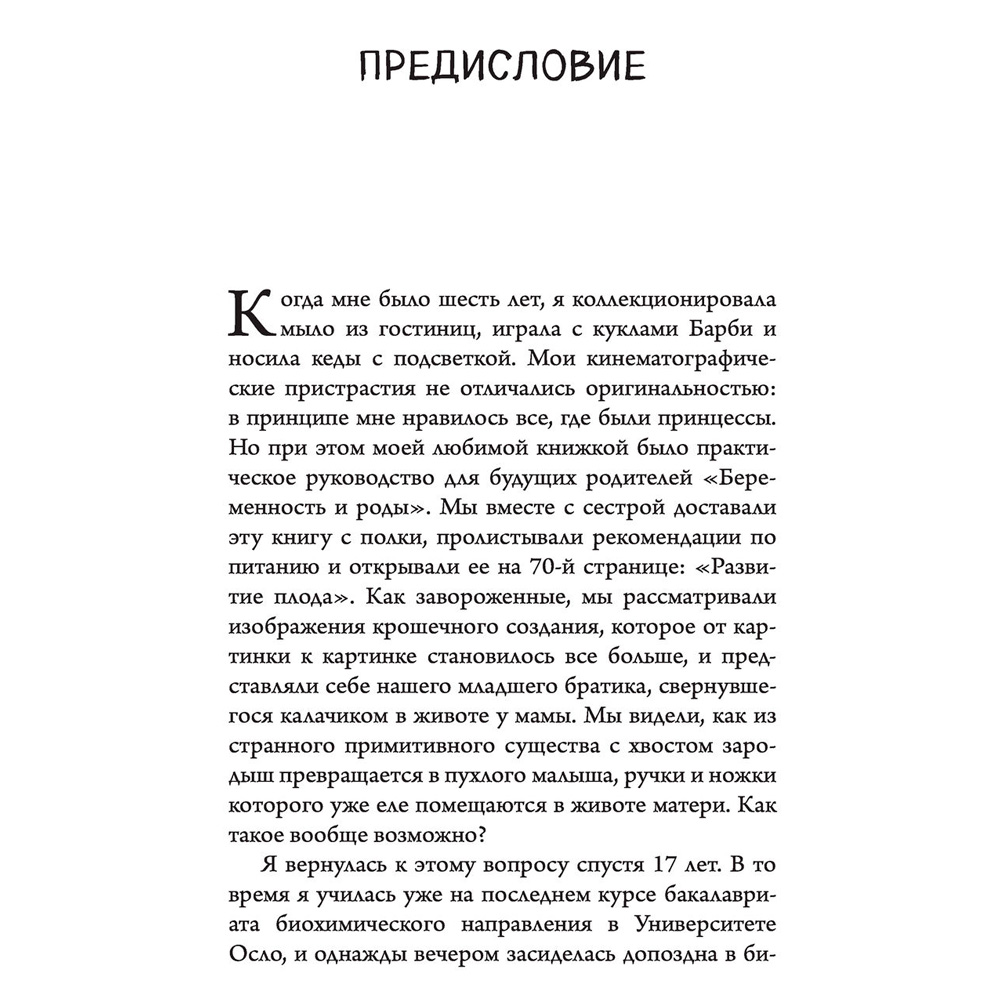 ПРЕДИСЛОВИЕ

Когда мне было шесть лет, я коллекционировала мыло из гостиниц, играла с куклами Барби и носила кеды с подсветкой. Мои кинематографические пристрастия не отличались оригинальностью: в принципе мне нравилось все, где были принцессы. Но при этом моей любимой книжкой было практическое руководство для будущих родителей «Беременность и роды». Мы вместе с сестрой доставали эту книгу с полки, пролистывали рекомендации по питанию и открывали ее на 70-й странице: «Развитие плода». Как завороженные, мы рассматривали изображения крошечного создания, которое от картинки к картинке становилось все больше, и представляли себе нашего младшего братика, свернувшегося калачиком в животе у мамы. Мы видели, как из странного примитивного существа с хвостом зародыш превращается в пухлого малыша, ручки и ножки которого уже еле помещаются в животе матери. Как такое вообще возможно?

Я вернулась к этому вопросу спустя 17 лет. В то время я училась уже на последнем курсе бакалавриата биохимического направления в Университете Осло, и однажды вечером засиделась допоздна в би-